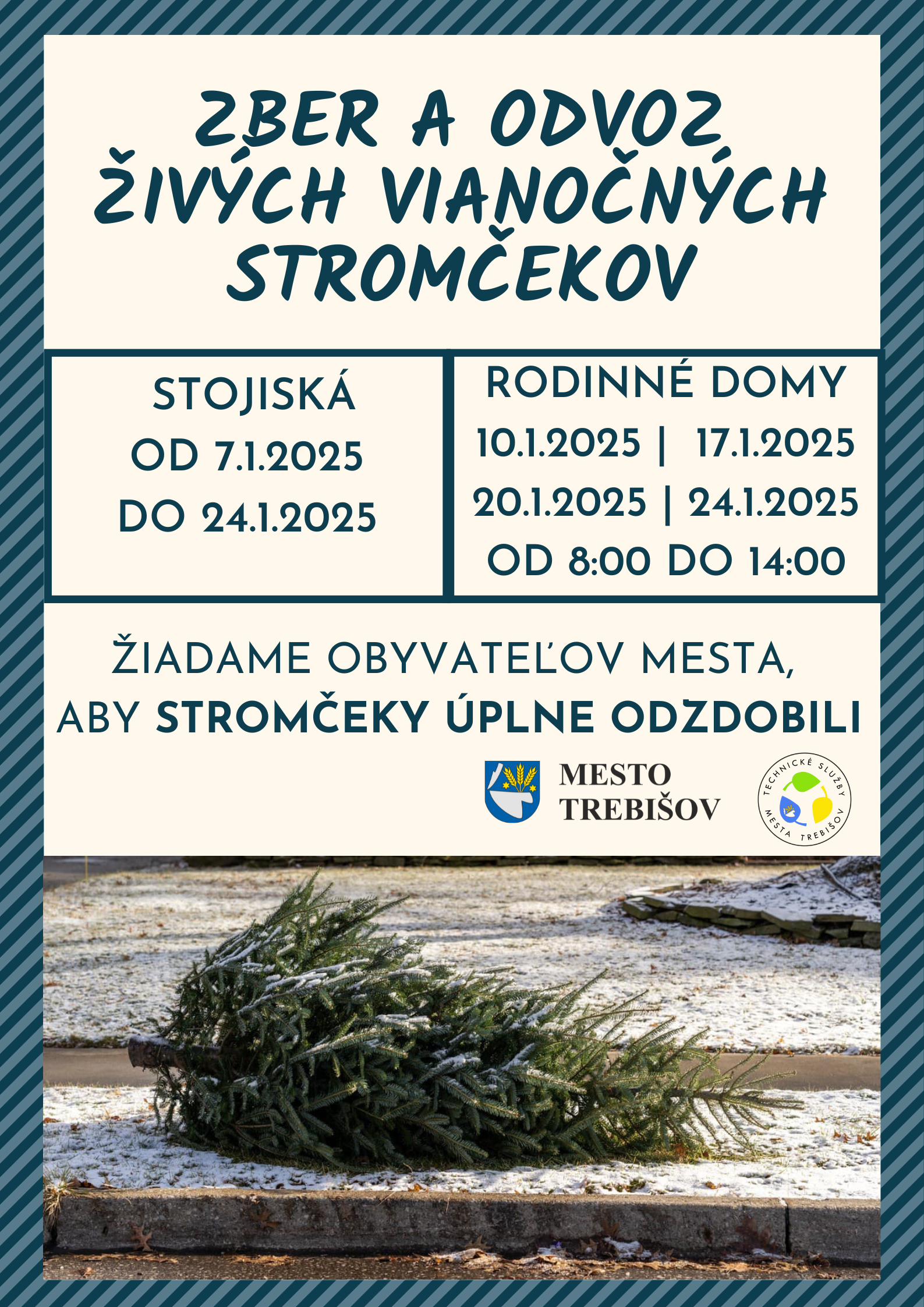 ZBER A ODVOZ ŽIVÝCH VIANOČNÝCH STROMČEKOV

STOJISKÁ
OD 7.1.2025
DO 24.1.2025

RODINNÉ DOMY
10.1.2025 | 17.1.2025
20.1.2025 | 24.1.2025
OD 8:00 DO 14:00

ŽIADAME OBYVATEĽOV MESTA, ABY STROMČEKY ÚPLNE ODZDOBILI

MESTO
TREBIŠOV

TECHNICKÉ SLUŽBY
MESTA TREBIŠOV